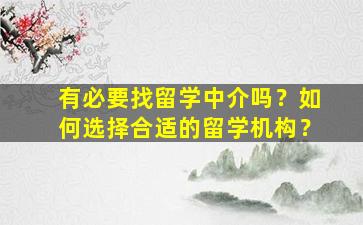 有必要找留学中介吗？如何选择合适的留学机构？